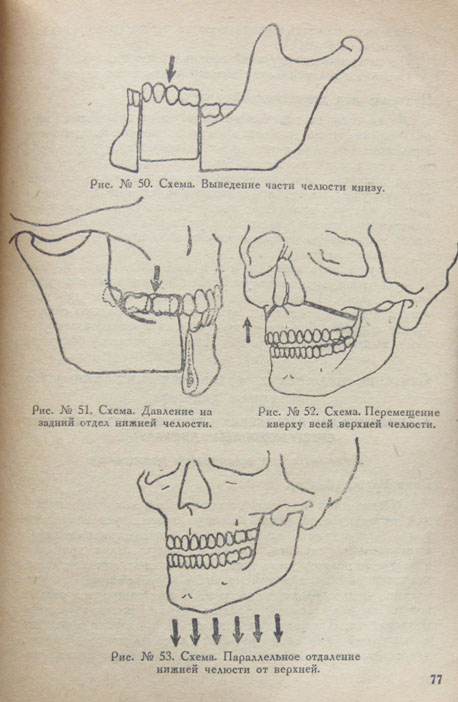 Рис. № 50. Схема. Выведение части челюсти книзу.

Рис. № 51. Схема. Давление на задний отдел нижней челюсти.

Рис. № 52. Схема. Перемещение кверху всей верхней челюсти.

Рис. № 53. Схема. Параллельное отдаление нижней челюсти от верхней.

77